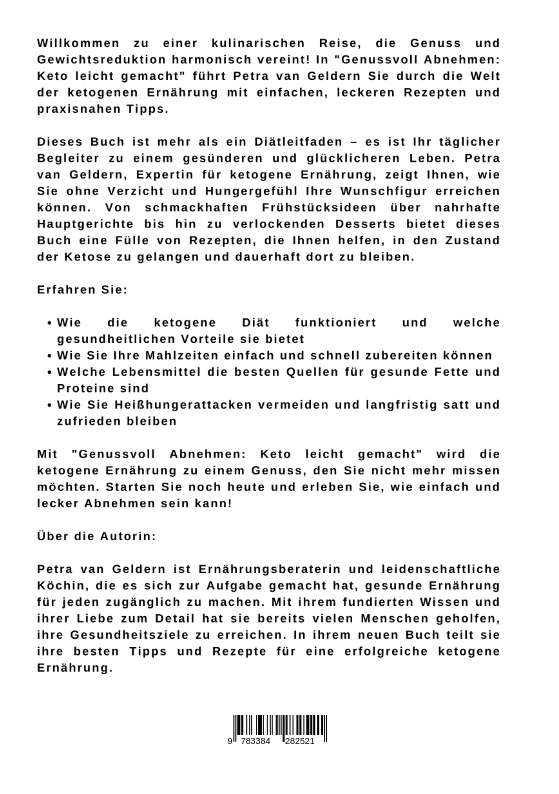 Willkommen zu einer kulinarischen Reise, die Genuss und Gewichtsreduktion harmonisch vereint! In "Genussvoll Abnehmen: Keto leicht gemacht" führt Petra van Geldern Sie durch die Welt der ketogenen Ernährung mit einfachen, leckeren Rezepten und praxisnahen Tipps.

Dieses Buch ist mehr als ein Diätleitfaden – es ist Ihr täglicher Begleiter zu einem gesünderen und glücklicheren Leben. Petra van Geldern, Expertin für ketogene Ernährung, zeigt Ihnen, wie Sie ohne Verzicht und Hungergefühl Ihre Wunschfigur erreichen können. Von schmackhaften Frühstücksideen über nahrhafte Hauptgerichte bis hin zu verlockenden Desserts bietet dieses Buch eine Fülle von Rezepten, die Ihnen helfen, in den Zustand der Ketose zu gelangen und dauerhaft dort zu bleiben.

Erfahren Sie:

• Wie die ketogene Diät funktioniert und welche gesundheitlichen Vorteile sie bietet
• Wie Sie Ihre Mahlzeiten einfach und schnell zubereiten können
• Welche Lebensmittel die besten Quellen für gesunde Fette und Proteine sind
• Wie Sie Heißhungerattacken vermeiden und langfristig satt und zufrieden bleiben

Mit "Genussvoll Abnehmen: Keto leicht gemacht" wird die ketogene Ernährung zu einem Genuss, den Sie nicht mehr missen möchten. Starten Sie noch heute und erleben Sie, wie einfach und lecker Abnehmen sein kann!

Über die Autorin:

Petra van Geldern ist Ernährungsberaterin und leidenschaftliche Köchin, die es sich zur Aufgabe gemacht hat, gesunde Ernährung für jeden zugänglich zu machen. Mit ihrem fundierten Wissen und ihrer Liebe zum Detail hat sie bereits vielen Menschen geholfen, ihre Gesundheitsziele zu erreichen. In ihrem neuen Buch teilt sie ihre besten Tipps und Rezepte für eine erfolgreiche ketogene Ernährung.

9 783384 282521